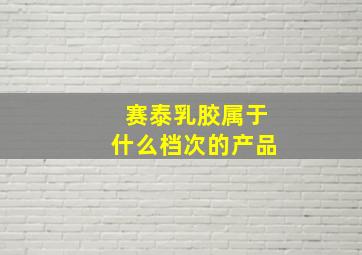 赛泰乳胶属于
什么档次的产品